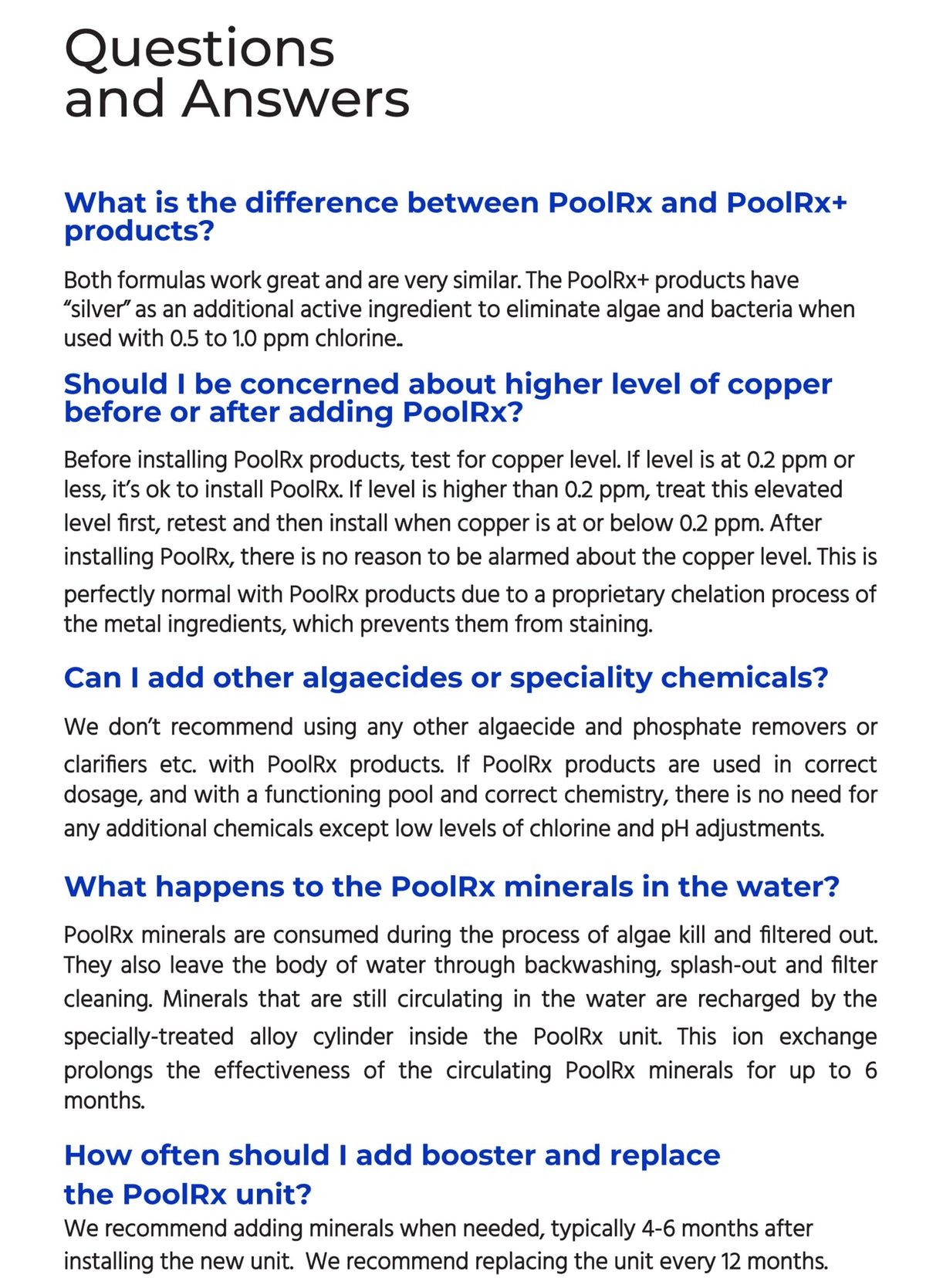 Questions
and Answers

What is the difference between PoolRx and PoolRx+ products?

Both formulas work great and are very similar. The PoolRx+ products have "silver" as an additional active ingredient to eliminate algae and bacteria when used with 0.5 to 1.0 ppm chlorine..

Should I be concerned about higher level of copper before or after adding PoolRx?

Before installing PoolRx products, test for copper level. If level is at 0.2 ppm or less, it's ok to install PoolRx. If level is higher than 0.2 ppm, treat this elevated level first, retest and then install when copper is at or below 0.2 ppm. After installing PoolRx, there is no reason to be alarmed about the copper level. This is perfectly normal with PoolRx products due to a proprietary chelation process of the metal ingredients, which prevents them from staining.

Can I add other algaecides or speciality chemicals?

We don't recommend using any other algaecide and phosphate removers or clarifiers etc. with PoolRx products. If PoolRx products are used in correct dosage, and with a functioning pool and correct chemistry, there is no need for any additional chemicals except low levels of chlorine and pH adjustments.

What happens to the PoolRx minerals in the water?

PoolRx minerals are consumed during the process of algae kill and filtered out. They also leave the body of water through backwashing, splash-out and filter cleaning. Minerals that are still circulating in the water are recharged by the specially-treated alloy cylinder inside the PoolRx unit. This ion exchange prolongs the effectiveness of the circulating PoolRx minerals for up to 6 months.

How often should I add booster and replace the PoolRx unit?

We recommend adding minerals when needed, typically 4-6 months after installing the new unit. We recommend replacing the unit every 12 months.